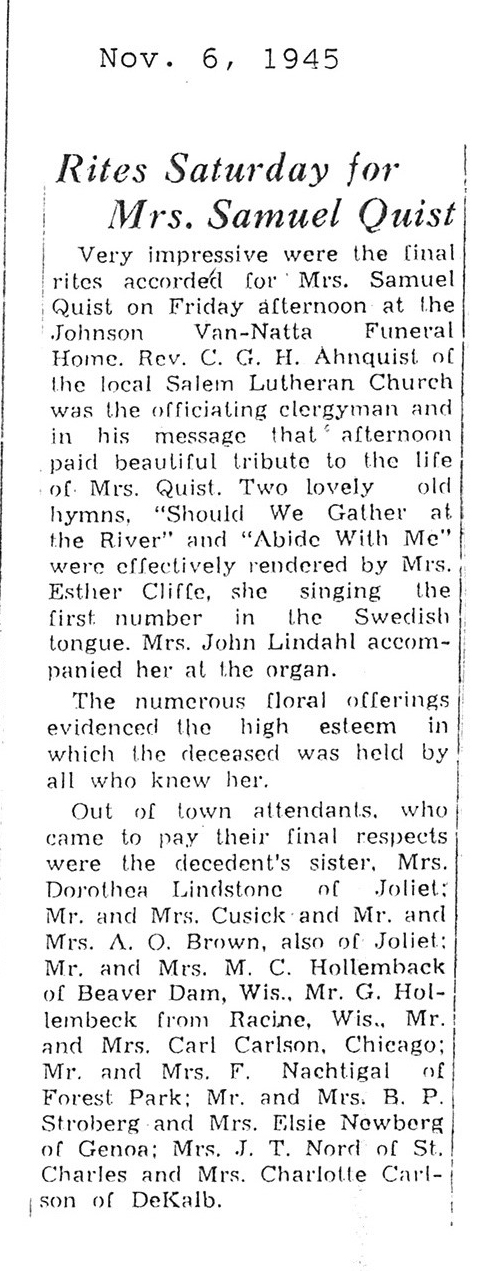 Nov. 6, 1945

Rites Saturday for Mrs. Samuel Quist

Very impressive were the final rites accorded for Mrs. Samuel Quist on Friday afternoon at the Johnson Van-Natta Funeral Home. Rev. C. G. H. Ahnquist of the local Salem Lutheran Church was the officiating clergyman and in his message that afternoon paid beautiful tribute to the life of Mrs. Quist. Two lovely old hymns, "Should We Gather at the River" and "Abide With Me" were effectively rendered by Mrs. Esther Cliffe, she singing the first number in the Swedish tongue. Mrs. John Lindahl accompanied her at the organ.

The numerous floral offerings evidenced the high esteem in which the deceased was held by all who knew her.

Out of town attendants, who came to pay their final respects were the decedent's sister, Mrs. Dorothea Lindstone of Joliet; Mr. and Mrs. Cusick and Mr. and Mrs. A. O. Brown, also of Joliet; Mr. and Mrs. M. C. Hollemback of Beaver Dam, Wis., Mr. G. Hollembeck from Racine, Wis., Mr. and Mrs. Carl Carlson, Chicago; Mr. and Mrs. F. Nachtigal of Forest Park; Mr. and Mrs. B. P. Stroberg and Mrs. Elsie Newberg of Genoa; Mrs. J. T. Nord of St. Charles and Mrs. Charlotte Carlson of DeKalb.